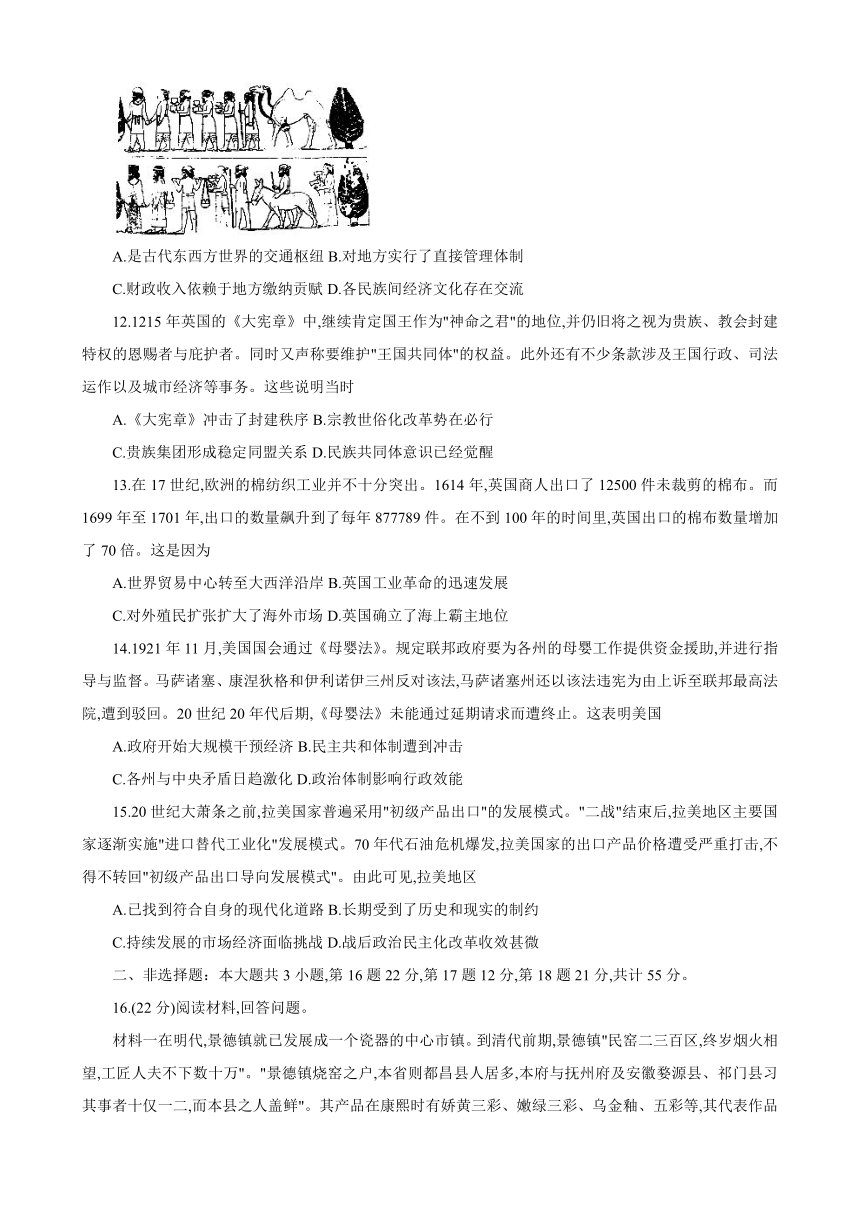 A.是古代东西方世界的交通枢纽 B.对地方实行了直接管理体制

C.财政收入依赖于地方缴纳贡赋 D.各民族间经济文化存在交流

12.1215 年英国的《大宪章》中,继续肯定国王作为"神命之君"的地位,并仍旧将之视为贵族、教会封建特权的恩赐者与庇护者。同时又声称要维护"王国共同体"的权益。此外还有不少条款涉及王国行政、司法运作以及城市经济等事务。这些说明当时

A.《大宪章》冲击了封建秩序 B.宗教世俗化改革势在必行

C.贵族集团形成稳定同盟关系 D.民族共同体意识已经觉醒

13.在 17 世纪,欧洲的棉纺织工业并不十分突出。1614 年,英国商人出口了 12500 件未裁剪的棉布。而 1699 年至 1701 年,出口的数量飙升到了每年 877789 件。在不到 100 年的时间里,英国出口的棉布数量增加了 70 倍。这是因为

A.世界贸易中心转至大西洋沿岸 B.英国工业革命的迅速发展

C.对外殖民扩张扩大了海外市场 D.英国确立了海上霸主地位

14.1921 年 11 月,美国国会通过《母婴法》。规定联邦政府要为各州的母婴工作提供资金援助,并进行指导与监督。马萨诸塞、康涅狄格和伊利诺伊三州反对该法,马萨诸塞州还以该法违宪为由上诉至联邦最高法院,遭到驳回。20 世纪 20 年代后期,《母婴法》未能通过延期请求而遭终止。这表明美国

A.政府开始大规模干预经济 B.民主共和体制遭到冲击

C.各州与中央矛盾日趋激化 D.政治体制影响行政效能

15.20 世纪大萧条之前,拉美国家普遍采用"初级产品出口"的发展模式。"二战"结束后,拉美地区主要国家逐渐实施"进口替代工业化"发展模式。70 年代石油危机爆发,拉美国家的出口产品价格遭受严重打击,不得不转回"初级产品出口导向发展模式"。由此可见,拉美地区

A.已找到符合自身的现代化道路 B.长期受到了历史和现实的制约

C.持续发展的市场经济面临挑战 D.战后政治民主化改革收效甚微

二、非选择题:本大题共 3 小题,第 16 题 22 分,第 17 题 12 分,第 18 题 21 分,共计 55 分。

16.(22 分)阅读材料,回答问题。

材料一在明代,景德镇就已发展成一个瓷器的中心市镇。到清代前期,景德镇"民窑二三百区,终岁烟火相望,工匠人夫不下数十万"。"景德镇烧窑之户,本省则都昌县人居多,本府与抚州府及安徽婺源县、祁门县习其事者十仅一二,而本县之人盖鲜"。其产品在康熙时有娇黄三彩、嫩绿三彩、乌金釉、五彩等,其代表作品